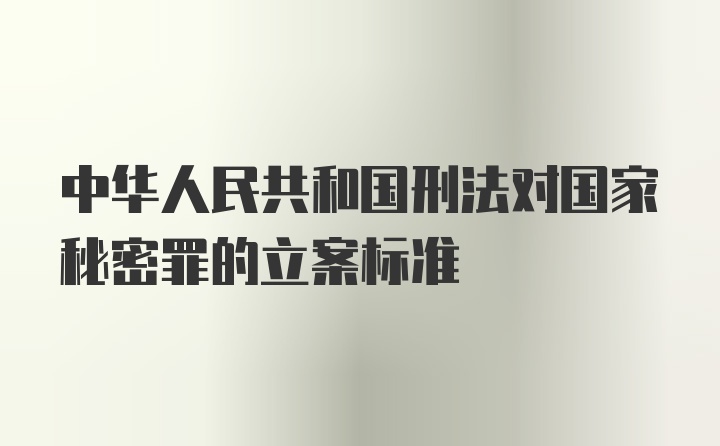 中华人民共和国刑法对国家秘密罪的立案标准